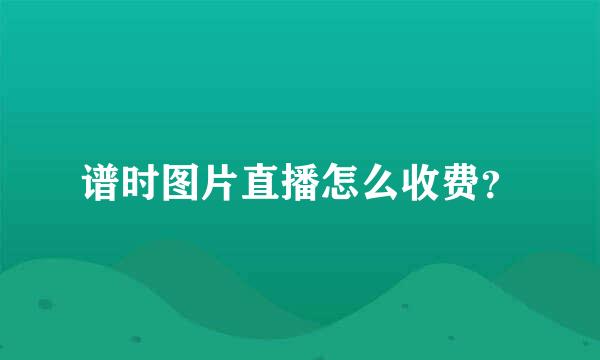 谱时图片直播怎么收费？